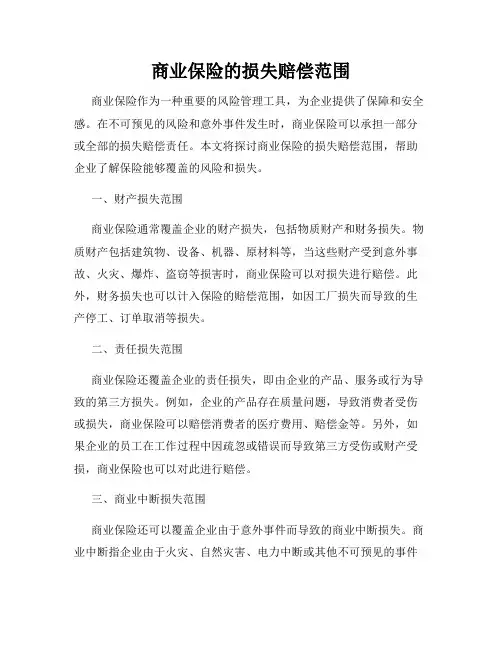 商业保险的损失赔偿范围

商业保险作为一种重要的风险管理工具，为企业提供了保障和安全感。在不可预见的风险和意外事件发生时，商业保险可以承担一部分或全部的损失赔偿责任。本文将探讨商业保险的损失赔偿范围，帮助企业了解保险能够覆盖的风险和损失。

一、财产损失范围

商业保险通常覆盖企业的财产损失，包括物质财产和财务损失。物质财产包括建筑物、设备、机器、原材料等，当这些财产受到意外事故、火灾、爆炸、盗窃等损害时，商业保险可以对损失进行赔偿。此外，财务损失也可以计入保险的赔偿范围，如因工厂损失而导致的生产停工、订单取消等损失。

二、责任损失范围

商业保险还覆盖企业的责任损失，即由企业的产品、服务或行为导致的第三方损失。例如，企业的产品存在质量问题，导致消费者受伤或损失，商业保险可以赔偿消费者的医疗费用、赔偿金等。另外，如果企业的员工在工作过程中因疏忽或错误而导致第三方受伤或财产受损，商业保险也可以对此进行赔偿。

三、商业中断损失范围

商业保险还可以覆盖企业由于意外事件而导致的商业中断损失。商业中断指企业由于火灾、自然灾害、电力中断或其他不可预见的事件